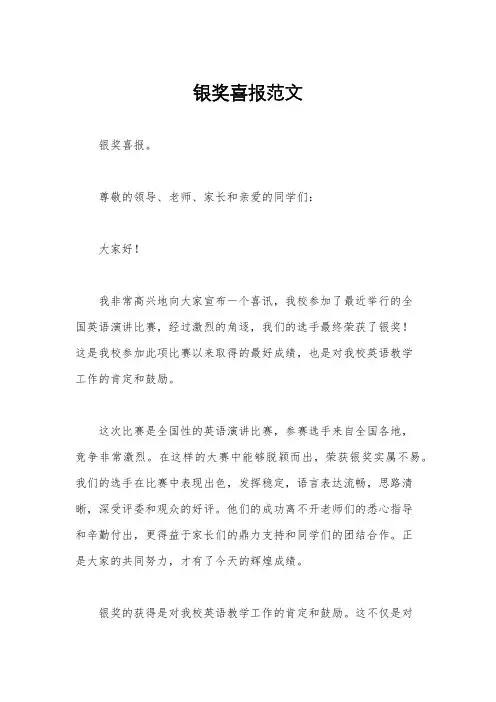 银奖喜报范文

银奖喜报。

尊敬的领导、老师、家长和亲爱的同学们：

大家好！

我非常高兴地向大家宣布一个喜讯，我校参加了最近举行的全国英语演讲比赛，经过激烈的角逐，我们的选手最终荣获了银奖！这是我校参加此项比赛以来取得的最好成绩，也是对我校英语教学工作的肯定和鼓励。

这次比赛是全国性的英语演讲比赛，参赛选手来自全国各地，竞争非常激烈。在这样的大赛中能够脱颖而出，荣获银奖实属不易。我们的选手在比赛中表现出色，发挥稳定，语言表达流畅，思路清晰，深受评委和观众的好评。他们的成功离不开老师们的悉心指导和辛勤付出，更得益于家长们的鼎力支持和同学们的团结合作。正是大家的共同努力，才有了今天的辉煌成绩。

银奖的获得是对我校英语教学工作的肯定和鼓励。这不仅是对